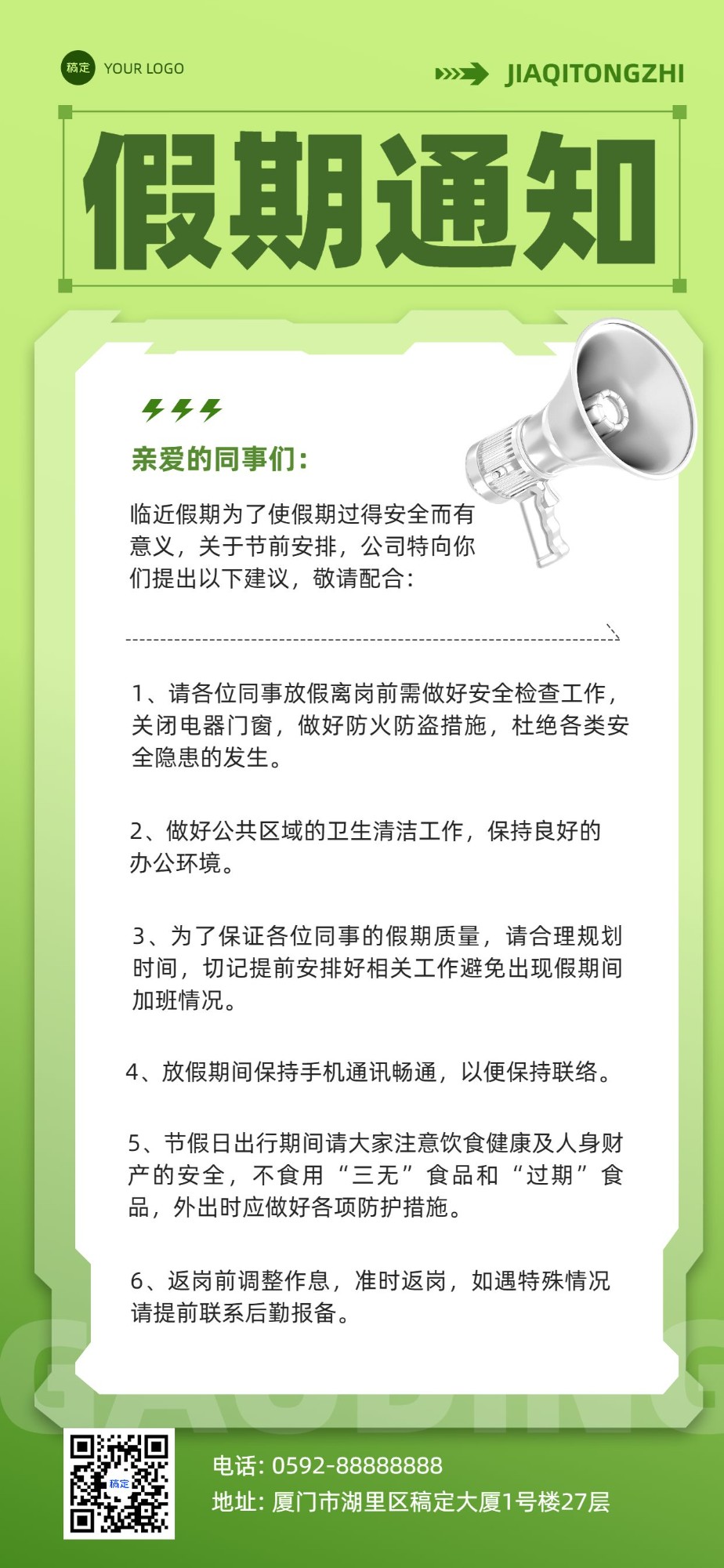 稿定 YOUR LOGO

JIAQITONGZHI

假期通知

亲爱的同事们：

临近假期为了使假期过得安全而有意义，关于节前安排，公司特向你们提出以下建议，敬请配合：

1、请各位同事放假离岗前需做好安全检查工作，关闭电器门窗，做好防火防盗措施，杜绝各类安全隐患的发生。

2、做好公共区域的卫生清洁工作，保持良好的办公环境。

3、为了保证各位同事的假期质量，请合理规划时间，切记提前安排好相关工作避免出现假期间加班情况。

4、放假期间保持手机通讯畅通，以便保持联络。

5、节假日出行期间请大家注意饮食健康及人身财产的安全，不食用“三无”食品和“过期”食品，外出时应做好各项防护措施。

6、返岗前调整作息，准时返岗，如遇特殊情况请提前联系后勤报备。

GAODING

稿定

电话：0592-88888888

地址：厦门市湖里区稿定大厦1号楼27层